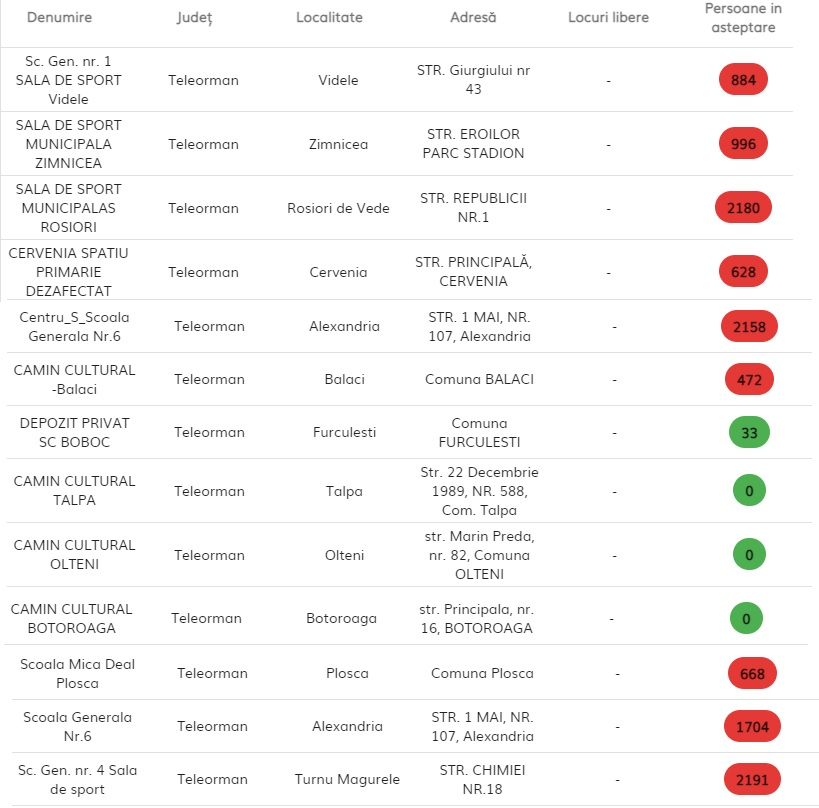 | Denumire | Județ | Localitate | Adresă | Locuri libere | Persoane in asteptare |
|---|---|---|---|---|---|
| Sc. Gen. nr. 1 SALA DE SPORT Videle | Teleorman | Videle | STR. Giurgiului nr 43 | - | 884 |
| SALA DE SPORT MUNICIPALA ZIMNICEA | Teleorman | Zimnicea | STR. EROILOR PARC STADION | - | 996 |
| SALA DE SPORT MUNICIPALAS ROSIORI | Teleorman | Rosiori de Vede | STR. REPUBLICII NR.1 | - | 2180 |
| CERVENIA SPATIU PRIMARIE DEZAFECTAT | Teleorman | Cervenia | STR. PRINCIPALĂ, CERVENIA | - | 628 |
| Centru_S_Scoala Generala Nr.6 | Teleorman | Alexandria | STR. 1 MAI, NR. 107, Alexandria | - | 2158 |
| CAMIN CULTURAL -Balaci | Teleorman | Balaci | Comuna BALACI | - | 472 |
| DEPOZIT PRIVAT SC BOBOC | Teleorman | Furculesti | Comuna FURCULESTI | - | 33 |
| CAMIN CULTURAL TALPA | Teleorman | Talpa | Str. 22 Decembrie 1989, NR. 588, Com. Talpa | - | 0 |
| CAMIN CULTURAL OLTENI | Teleorman | Olteni | str. Marin Preda, nr. 82, Comuna OLTENI | - | 0 |
| CAMIN CULTURAL BOTOROAGA | Teleorman | Botoroaga | str. Principala, nr. 16, BOTOROAGA | - | 0 |
| Scoala Mica Deal Plosca | Teleorman | Plosca | Comuna Plosca | - | 668 |
| Scoala Generala Nr.6 | Teleorman | Alexandria | STR. 1 MAI, NR. 107, Alexandria | - | 1704 |
| Sc. Gen. nr. 4 Sala de sport | Teleorman | Turnu Magurele | STR. CHIMIEI NR.18 | - | 2191 |